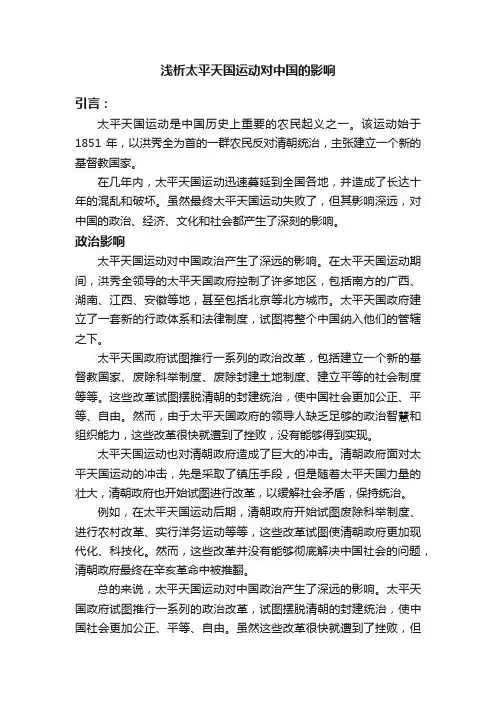 浅析太平天国运动对中国的影响

引言：

太平天国运动是中国历史上重要的农民起义之一。该运动始于1851年，以洪秀全为首的一群农民反对清朝统治，主张建立一个新的基督教国家。

在几年内，太平天国运动迅速蔓延到全国各地，并造成了长达十年的混乱和破坏。虽然最终太平天国运动失败了，但其影响深远，对中国的政治、经济、文化和社会都产生了深刻的影响。

政治影响

太平天国运动对中国政治产生了深远的影响。在太平天国运动期间，洪秀全领导的太平天国政府控制了许多地区，包括南方的广西、湖南、江西、安徽等地，甚至包括北京等北方城市。太平天国政府建立了一套新的行政体系和法律制度，试图将整个中国纳入他们的管辖之下。

太平天国政府试图推行一系列的政治改革，包括建立一个新的基督教国家、废除科举制度、废除封建土地制度、建立平等的社会制度等等。这些改革试图摆脱清朝的封建统治，使中国社会更加公正、平等、自由。然而，由于太平天国政府的领导人缺乏足够的政治智慧和组织能力，这些改革很快就遭到了挫败，没有能够得到实现。

太平天国运动也对清朝政府造成了巨大的冲击。清朝政府面对太平天国运动的冲击，先是采取了镇压手段，但是随着太平天国力量的壮大，清朝政府也开始试图进行改革，以缓解社会矛盾，保持统治。

例如，在太平天国运动后期，清朝政府开始试图废除科举制度、进行农村改革、实行洋务运动等等，这些改革试图使清朝政府更加现代化、科技化。然而，这些改革并没有能够彻底解决中国社会的问题，清朝政府最终在辛亥革命中被推翻。

总的来说，太平天国运动对中国政治产生了深远的影响。太平天国政府试图推行一系列的政治改革，试图摆脱清朝的封建统治，使中国社会更加公正、平等、自由。虽然这些改革很快就遭到了挫败，但